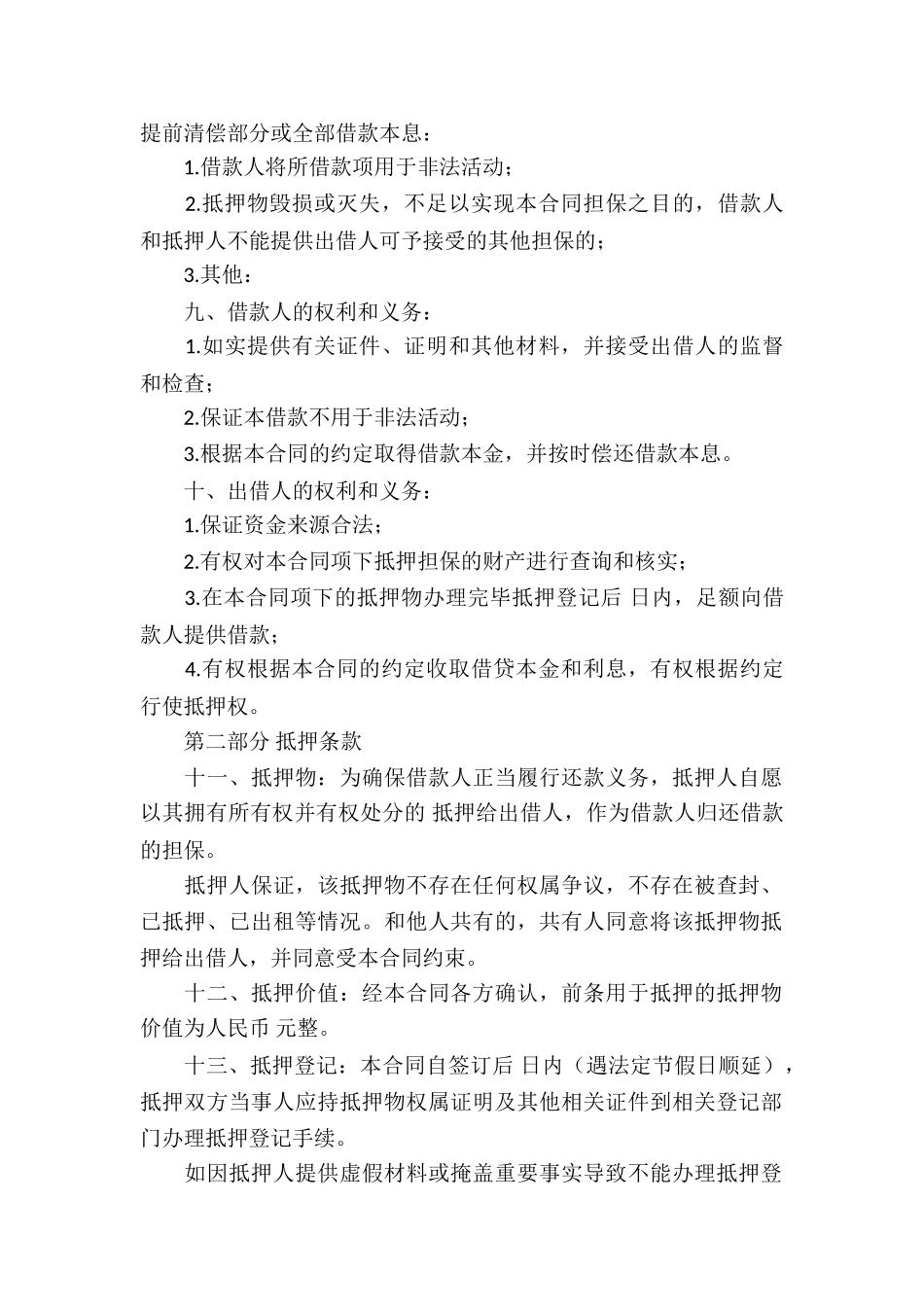 提前清偿部分或全部借款本息：

1.借款人将所借款项用于非法活动；

2.抵押物毁损或灭失，不足以实现本合同担保之目的，借款人和抵押人不能提供出借人可予接受的其他担保的；

3.其他：

九、借款人的权利和义务：

1.如实提供有关证件、证明和其他材料，并接受出借人的监督和检查；

2.保证本借款不用于非法活动；

3.根据本合同的约定取得借款本金，并按时偿还借款本息。

十、出借人的权利和义务：

1.保证资金来源合法；

2.有权对本合同项下抵押担保的财产进行查询和核实；

3.在本合同项下的抵押物办理完毕抵押登记后 日内，足额向借款人提供借款；

4.有权根据本合同的约定收取借贷本金和利息，有权根据约定行使抵押权。

第二部分 抵押条款

十一、抵押物：为确保借款人正当履行还款义务，抵押人自愿以其拥有所有权并有权处分的 抵押给出借人，作为借款人归还借款的担保。

抵押人保证，该抵押物不存在任何权属争议，不存在被查封、已抵押、已出租等情况。和他人共有的，共有人同意将该抵押物抵押给出借人，并同意受本合同约束。

十二、抵押价值：经本合同各方确认，前条用于抵押的抵押物价值为人民币 元整。

十三、抵押登记：本合同自签订后 日内（遇法定节假日顺延），抵押双方当事人应持抵押物权属证明及其他相关证件到相关登记部门办理抵押登记手续。

如因抵押人提供虚假材料或掩盖重要事实导致不能办理抵押登